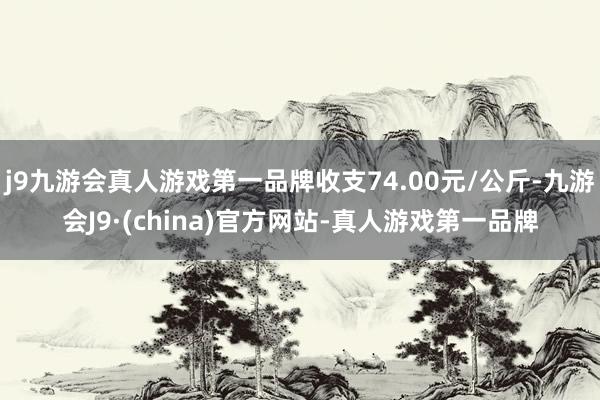 j9九游会真人游戏第一品牌收支74.00元/公斤-九游会J9·(china)官方网站-真人游戏第一品牌